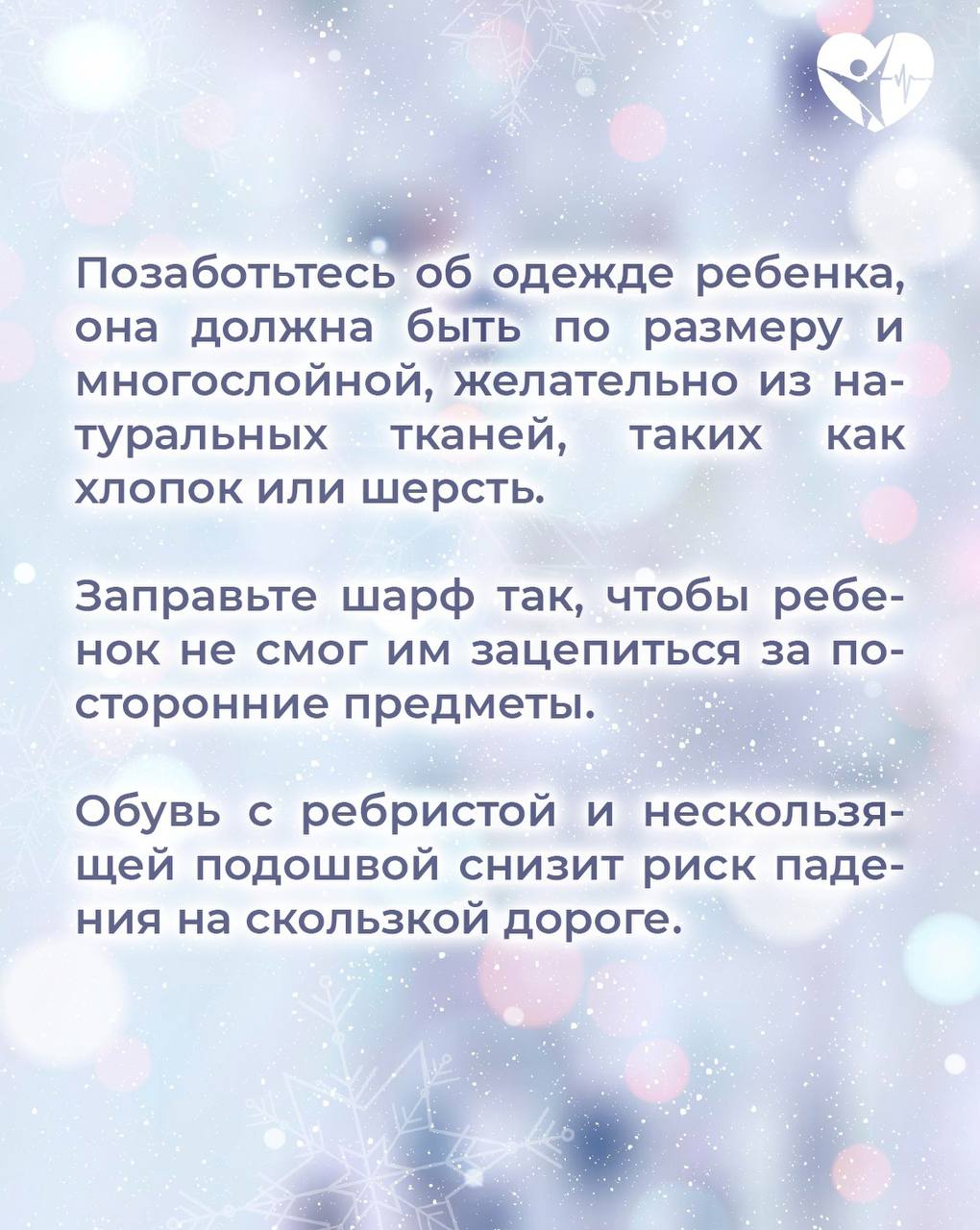 Позаботьтесь об одежде ребенка, она должна быть по размеру и многослойной, желательно из натуральных тканей, таких как хлопок или шерсть.

Заправьте шарф так, чтобы ребенок не смог им зацепиться за посторонние предметы.

Обувь с ребристой и нескользящей подошвой снизит риск падения на скользкой дороге.